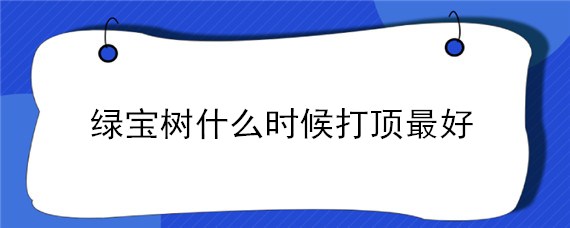 绿宝树什么时候打顶最好